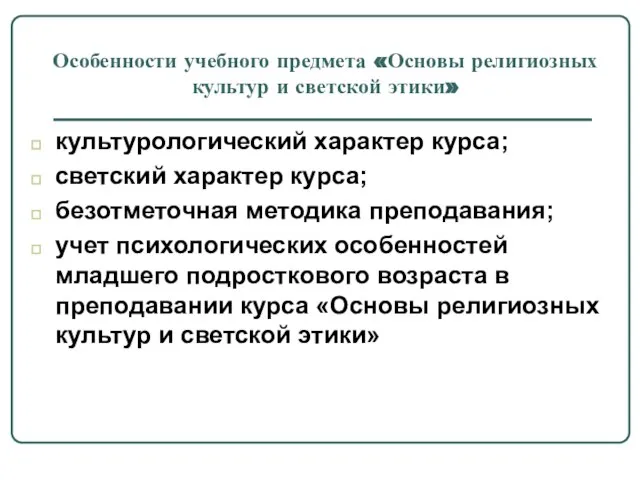 Особенности учебного предмета «Основы религиозных культур и светской этики»

культурологический характер курса;

светский характер курса;

безотметочная методика преподавания;

учет психологических особенностей младшего подросткового возраста в преподавании курса «Основы религиозных культур и светской этики»